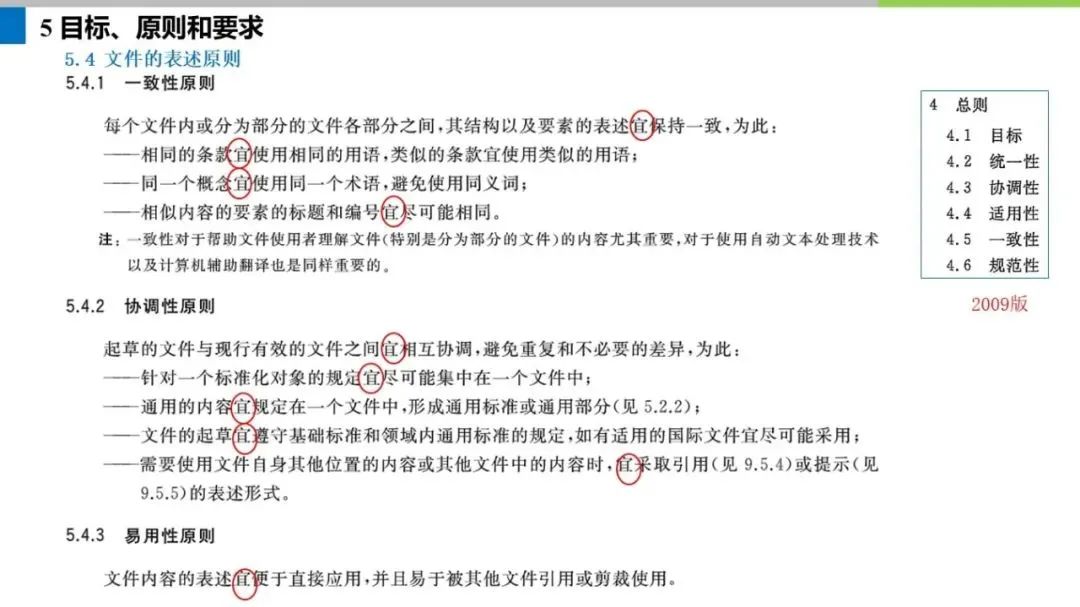 5 目标、原则和要求

5.4 文件的表述原则

5.4.1 一致性原则

每个文件内或分为部分的文件各部分之间，其结构以及要素的表述宜保持一致，为此：

——相同的条款宜使用相同的用语，类似的条款宜使用类似的用语；

——同一个概念宜使用同一个术语，避免使用同义词；

——相似内容的要素的标题和编号宜尽可能相同。

注：一致性对于帮助文件使用者理解文件(特别是分为部分的文件)的内容尤其重要，对于使用自动文本处理技术以及计算机辅助翻译也是同样重要的。

5.4.2 协调性原则

起草的文件与现行有效的文件之间宜相互协调，避免重复和不必要的差异，为此：

——针对一个标准化对象的规定宜尽可能集中在一个文件中；

——通用的内容宜规定在一个文件中，形成通用标准或通用部分(见 5.2.2)；

——文件的起草宜遵守基础标准和领域内通用标准的规定，如有适用的国际文件宜尽可能采用；

——需要使用文件自身其他位置的内容或其他文件中的内容时，宜采取引用(见 9.5.4)或提示(见 9.5.5)的表述形式。

5.4.3 易用性原则

文件内容的表述宜便于直接应用，并且易于被其他文件引用或剪裁使用。

4 总则
4.1 目标
4.2 统一性
4.3 协调性
4.4 适用性
4.5 一致性
4.6 规范性

2009版